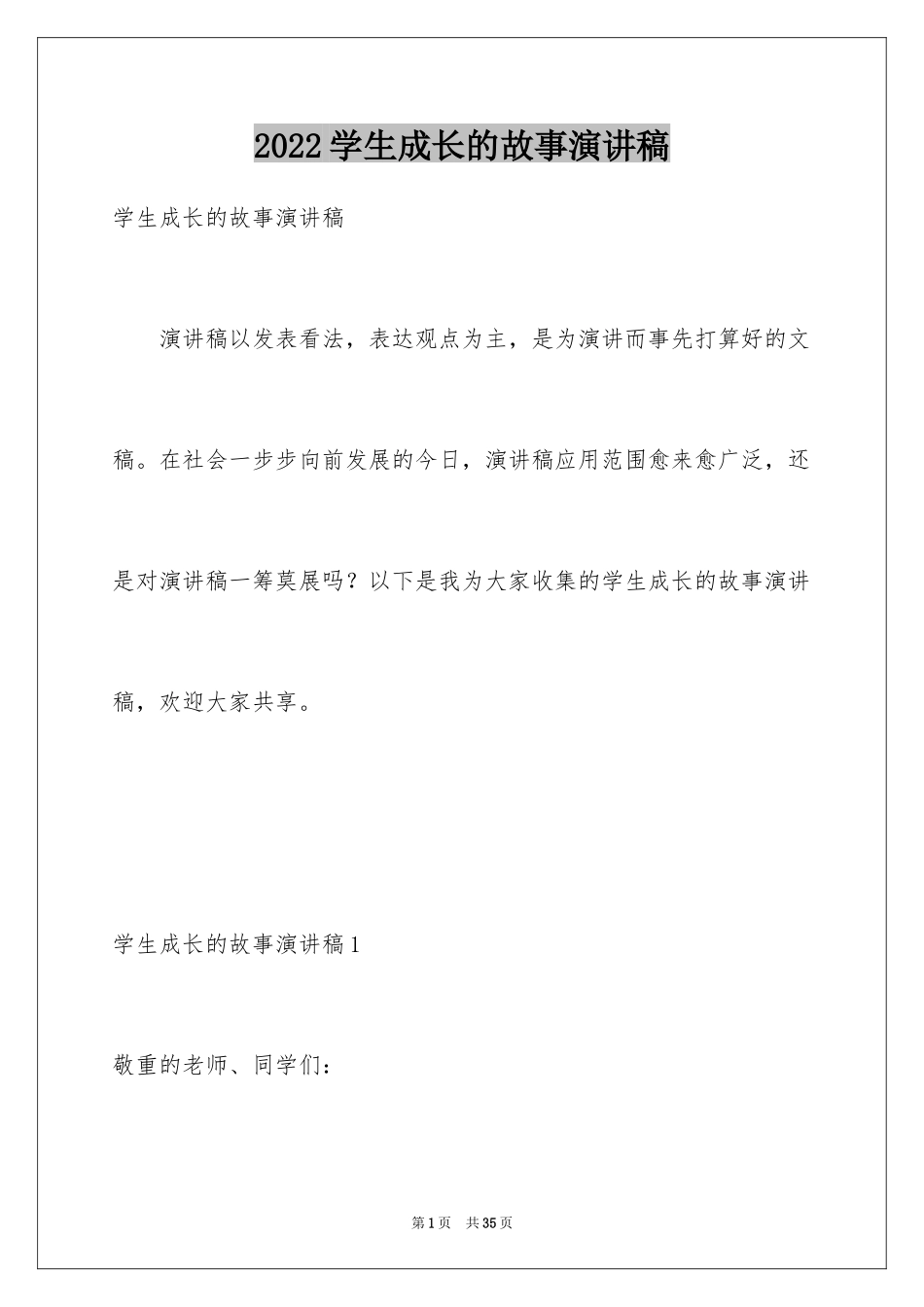 2022学生成长的故事演讲稿

学生成长的故事演讲稿

演讲稿以发表看法，表达观点为主，是为演讲而事先打算好的文稿。在社会一步步向前发展的今日，演讲稿应用范围愈来愈广泛，还是对演讲稿一筹莫展吗？以下是我为大家收集的学生成长的故事演讲稿，欢迎大家共享。

学生成长的故事演讲稿1

敬重的老师、同学们：

第1页 共35页